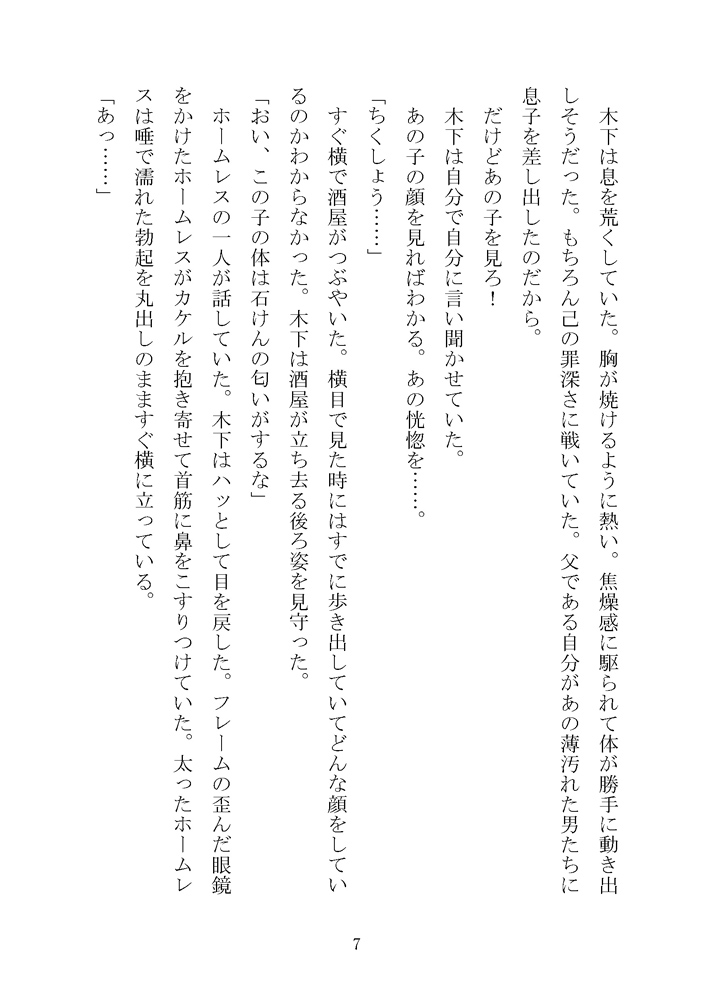 木下は息を荒くしていた。胸が焼けるように熱い。焦燥感に駆られて体が勝手に動き出しそうだった。もちろん己の罪深さに戦いていた。父である自分があの薄汚れた男たちに息子を差し出したのだから。

だけどあの子を見ろ！

木下は自分で自分に言い聞かせていた。

あの子の顔を見ればわかる。あの恍惚を……。

「ちくしょう……」

すぐ横で酒屋がつぶやいた。横目で見た時にはすでに歩き出していてどんな顔をしているのかわからなかった。木下は酒屋が立ち去る後ろ姿を見守った。

「おい、この子の体は石けんの匂いがするな」

ホームレスの一人が話していた。木下はハッとして目を戻した。フレームの歪んだ眼鏡をかけたホームレスがカケルを抱き寄せて首筋に鼻をこすりつけていた。太ったホームレスは唾で濡れた勃起を丸出しのまますぐ横に立っている。

「あっ……」

7